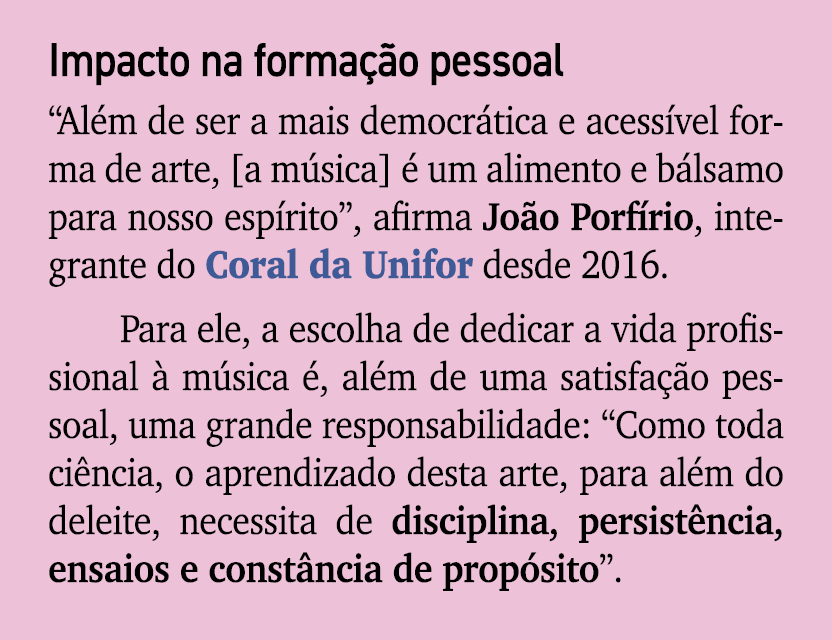 Impacto na formação pessoal

“Além de ser a mais democrática e acessível forma de arte, [a música] é um alimento e bálsamo para nosso espírito”, afirma João Porfírio, integrante do Coral da Unifor desde 2016.

Para ele, a escolha de dedicar a vida profissional à música é, além de uma satisfação pessoal, uma grande responsabilidade: “Como toda ciência, o aprendizado desta arte, para além do deleite, necessita de disciplina, persistência, ensaios e constância de propósito”.